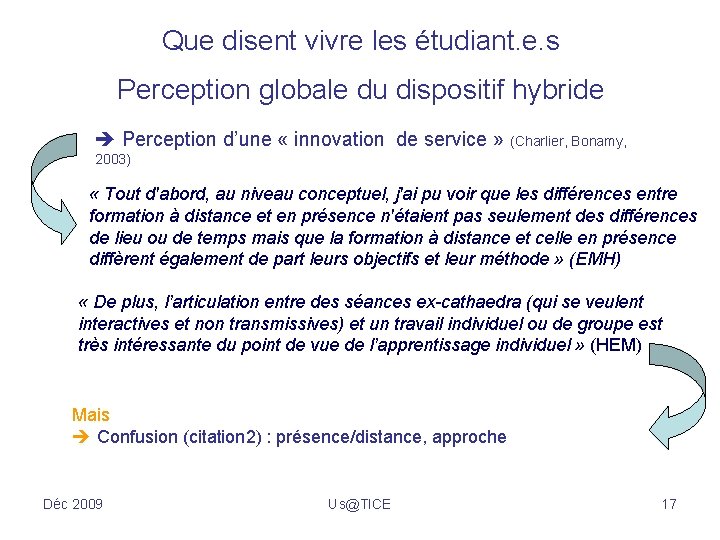 Que disent vivre les étudiant.e.s

Perception globale du dispositif hybride

➔ Perception d'une « innovation de service » (Charlier, Bonamy, 2003)

« Tout d'abord, au niveau conceptuel, j'ai pu voir que les différences entre formation à distance et en présence n'étaient pas seulement des différences de lieu ou de temps mais que la formation à distance et celle en présence diffèrent également de part leurs objectifs et leur méthode » (EMH)

« De plus, l'articulation entre des séances ex-cathaedra (qui se veulent interactives et non transmissives) et un travail individuel ou de groupe est très intéressante du point de vue de l'apprentissage individuel » (HEM)

Mais
➔ Confusion (citation2) : présence/distance, approche

Déc 2009

Us@TICE

17